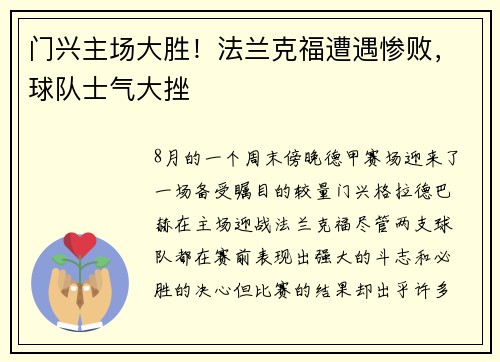 门兴主场大胜！法兰克福遭遇惨败，球队士气大挫

8月的一个周末傍晚德甲赛场迎来了一场备受瞩目的较量门兴格拉德巴赫在主场迎战法兰克福尽管两支球队都在赛前表现出强大的斗志和必胜的决心但比赛的结果却出乎许多